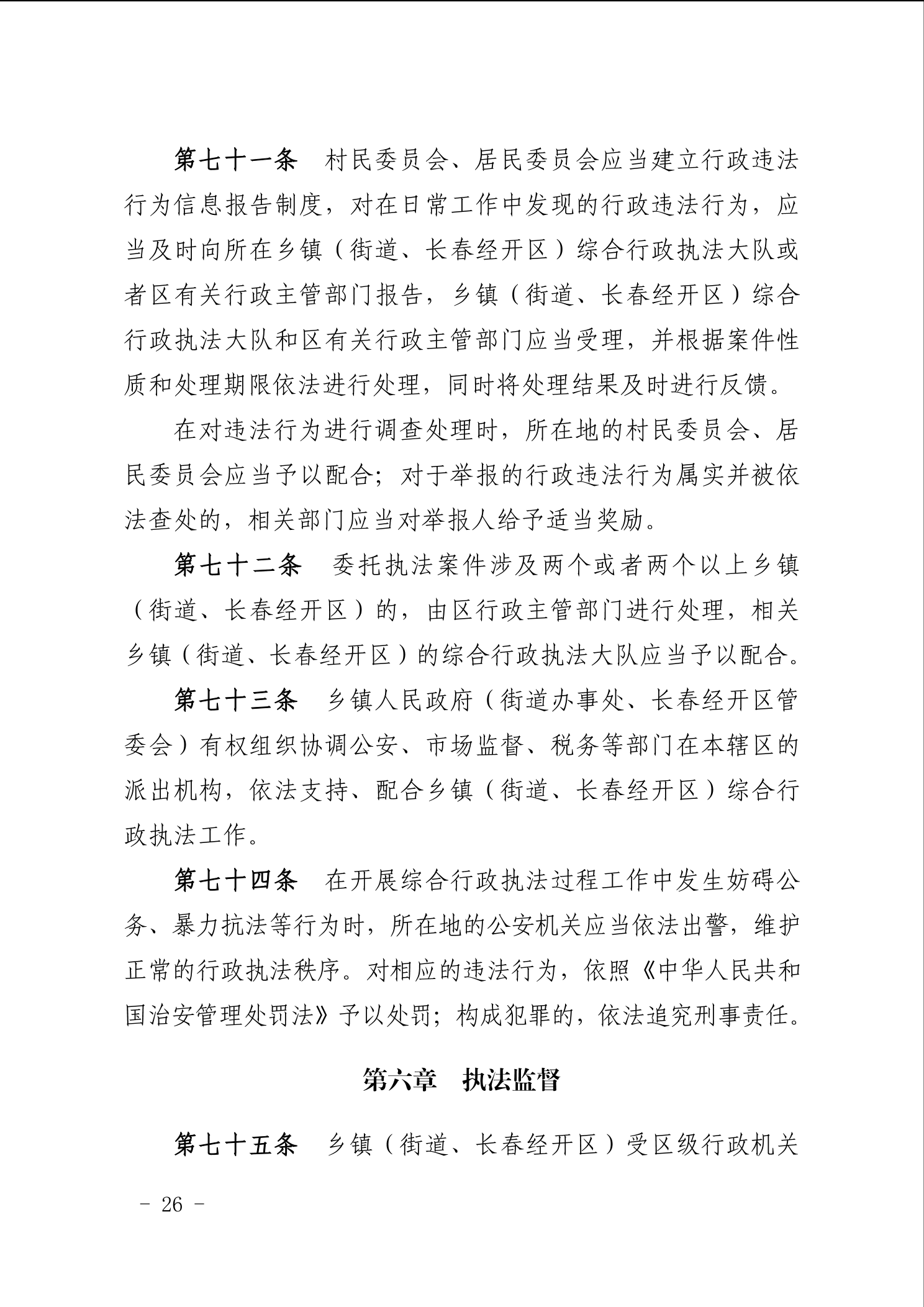 第七十一条　村民委员会、居民委员会应当建立行政违法行为信息报告制度，对在日常工作中发现的行政违法行为，应当及时向所在乡镇（街道、长春经开区）综合行政执法大队或者区有关行政主管部门报告，乡镇（街道、长春经开区）综合行政执法大队和区有关行政主管部门应当受理，并根据案件性质和处理期限依法进行处理，同时将处理结果及时进行反馈。

在对违法行为进行调查处理时，所在地的村民委员会、居民委员会应当予以配合；对于举报的行政违法行为属实并被依法查处的，相关部门应当对举报人给予适当奖励。

第七十二条　委托执法案件涉及两个或者两个以上乡镇（街道、长春经开区）的，由区行政主管部门进行处理，相关乡镇（街道、长春经开区）的综合行政执法大队应当予以配合。

第七十三条　乡镇人民政府（街道办事处、长春经开区管委会）有权组织协调公安、市场监督、税务等部门在本辖区的派出机构，依法支持、配合乡镇（街道、长春经开区）综合行政执法工作。

第七十四条　在开展综合行政执法过程工作中发生妨碍公务、暴力抗法等行为时，所在地的公安机关应当依法出警，维护正常的行政执法秩序。对相应的违法行为，依照《中华人民共和国治安管理处罚法》予以处罚；构成犯罪的，依法追究刑事责任。

第六章　执法监督

第七十五条　乡镇（街道、长春经开区）受区级行政机关

－ 26 －